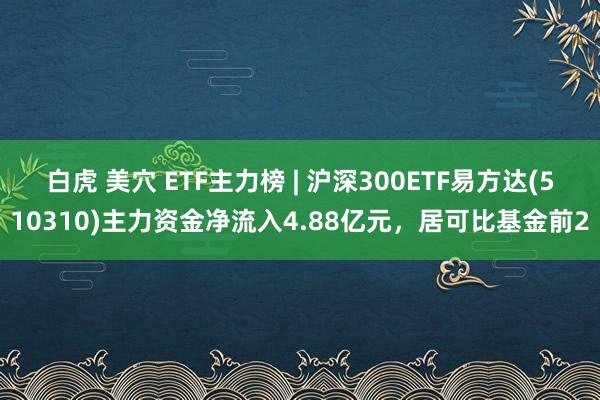 白虎 美穴 ETF主力榜 | 沪深300ETF易方达(510310)主力资金净流入4.88亿元，居可比基金前2